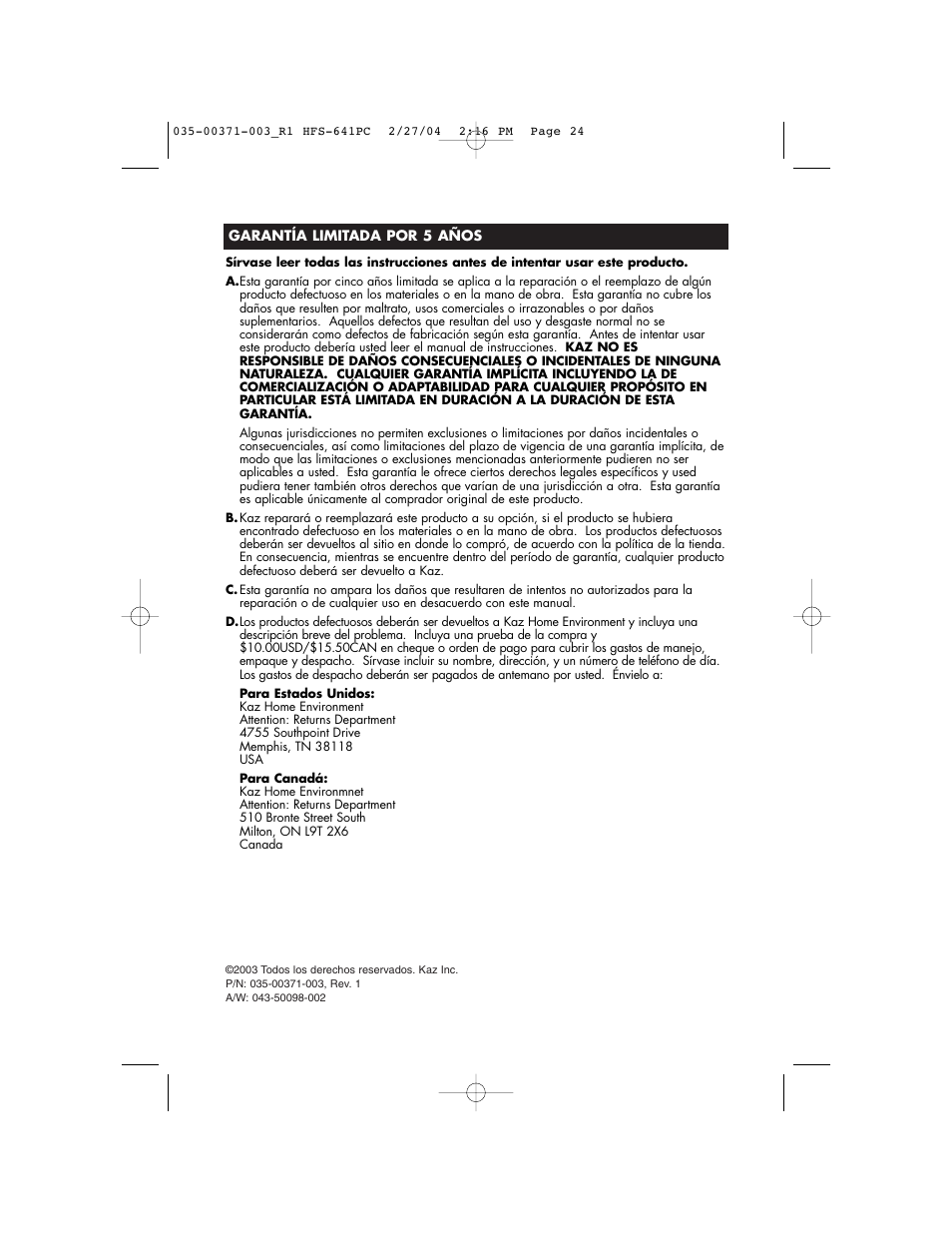 035-00371-003_R1 HFS-641PC 2/27/04 2:16 PM Page 24

GARANTÍA LIMITADA POR 5 AÑOS

Sírvase leer todas las instrucciones antes de intentar usar este producto.

A. Esta garantía por cinco años limitada se aplica a la reparación o el reemplazo de algún producto defectuoso en los materiales o en la mano de obra. Esta garantía no cubre los daños que resulten por maltrato, usos comerciales o irrazonables o por daños suplementarios. Aquellos defectos que resultan del uso y desgaste normal no se considerarán como defectos de fabricación según esta garantía. Antes de intentar usar este producto debería usted leer el manual de instrucciones. KAZ NO ES RESPONSIBLE DE DAÑOS CONSECUENCIALES O INCIDENTALES DE NINGUNA NATURALEZA. CUALQUIER GARANTÍA IMPLÍCITA INCLUYENDO LA DE COMERCIALIZACIÓN O ADAPTABILIDAD PARA CUALQUIER PROPÓSITO EN PARTICULAR ESTÁ LIMITADA EN DURACIÓN A LA DURACIÓN DE ESTA GARANTÍA.

Algunas jurisdicciones no permiten exclusiones o limitaciones por daños incidentales o consecuenciales, así como limitaciones del plazo de vigencia de una garantía implícita, de modo que las limitaciones o exclusiones mencionadas anteriormente pudieren no ser aplicables a usted. Esta garantía le ofrece ciertos derechos legales específicos y used pudiera tener también otros derechos que varían de una jurisdicción a otra. Esta garantía es aplicable únicamente al comprador original de este producto.

B. Kaz reparará o reemplazará este producto a su opción, si el producto se hubiera encontrado defectuoso en los materiales o en la mano de obra. Los productos defectuosos deberán ser devueltos al sitio en donde lo compró, de acuerdo con la política de la tienda. En consecuencia, mientras se encuentre dentro del período de garantía, cualquier producto defectuoso deberá ser devuelto a Kaz.

C. Esta garantía no ampara los daños que resultaren de intentos no autorizados para la reparación o de cualquier uso en desacuerdo con este manual.

D. Los productos defectuosos deberán ser devueltos a Kaz Home Environment y incluya una descripción breve del problema. Incluya una prueba de la compra y $10.00USD/$15.50CAN en cheque o orden de pago para cubrir los gastos de manejo, empaque y despacho. Sírvase incluir su nombre, dirección, y un número de teléfono de día. Los gastos de despacho deberán ser pagados de antemano por usted. Envíelo a:

Para Estados Unidos:
Kaz Home Environment
Attention: Returns Department
4755 Southpoint Drive
Memphis, TN 38118
USA

Para Canadá:
Kaz Home Environmnet
Attention: Returns Department
510 Bronte Street South
Milton, ON L9T 2X6
Canada

©2003 Todos los derechos reservados. Kaz Inc.
P/N: 035-00371-003, Rev. 1
A/W: 043-50098-002